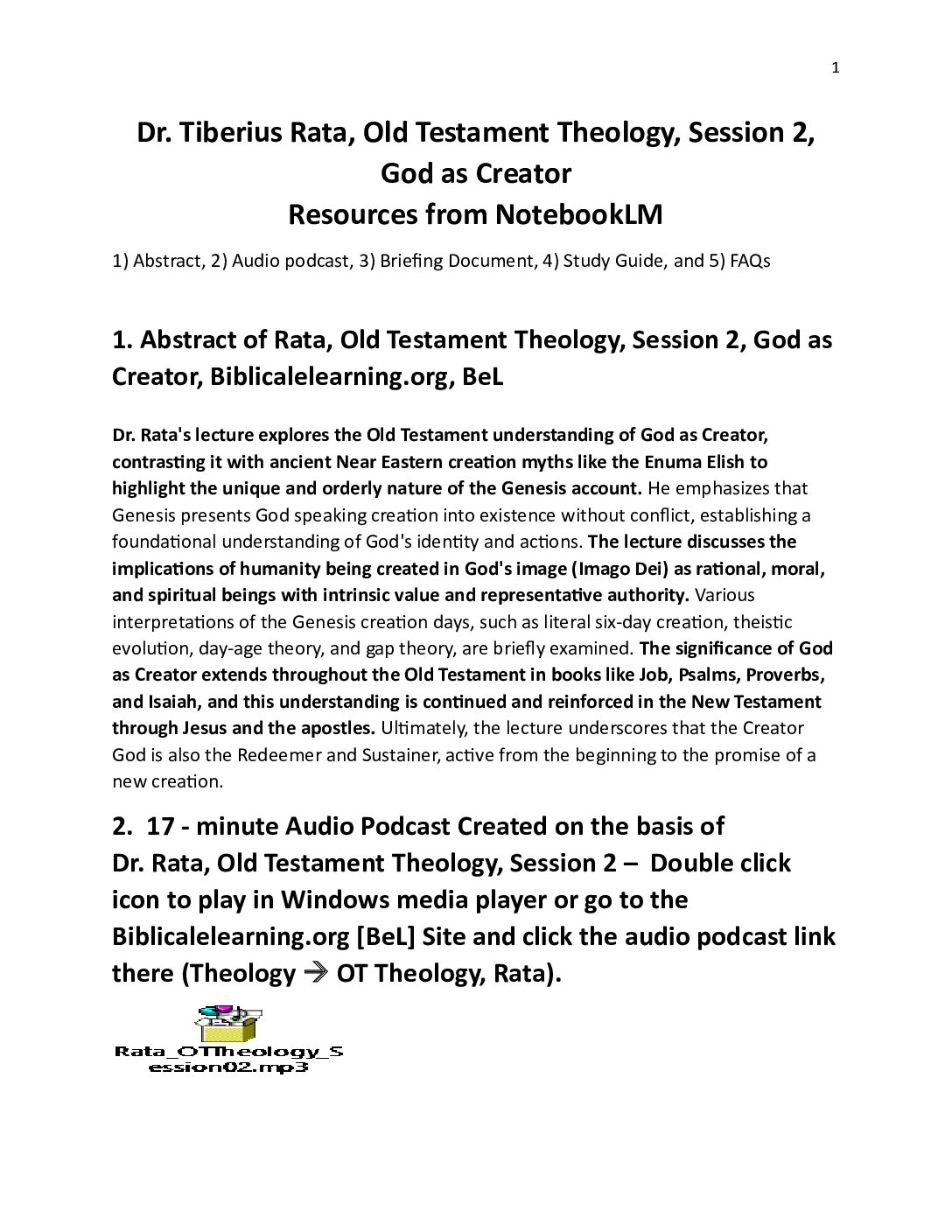 1

Dr. Tiberius Rata, Old Testament Theology, Session 2, God as Creator
Resources from NotebookLM

1) Abstract, 2) Audio podcast, 3) Briefing Document, 4) Study Guide, and 5) FAQs

1. Abstract of Rata, Old Testament Theology, Session 2, God as Creator, Biblicalelearning.org, BeL

Dr. Rata's lecture explores the Old Testament understanding of God as Creator, contrasting it with ancient Near Eastern creation myths like the Enuma Elish to highlight the unique and orderly nature of the Genesis account. He emphasizes that Genesis presents God speaking creation into existence without conflict, establishing a foundational understanding of God's identity and actions. The lecture discusses the implications of humanity being created in God's image (Imago Dei) as rational, moral, and spiritual beings with intrinsic value and representative authority. Various interpretations of the Genesis creation days, such as literal six-day creation, theistic evolution, day-age theory, and gap theory, are briefly examined. The significance of God as Creator extends throughout the Old Testament in books like Job, Psalms, Proverbs, and Isaiah, and this understanding is continued and reinforced in the New Testament through Jesus and the apostles. Ultimately, the lecture underscores that the Creator God is also the Redeemer and Sustainer, active from the beginning to the promise of a new creation.

2. 17 - minute Audio Podcast Created on the basis of Dr. Rata, Old Testament Theology, Session 2 – Double click icon to play in Windows media player or go to the Biblicalelearning.org [BeL] Site and click the audio podcast link there (Theology → OT Theology, Rata).

Rata_OTTheology_Session02.mp3